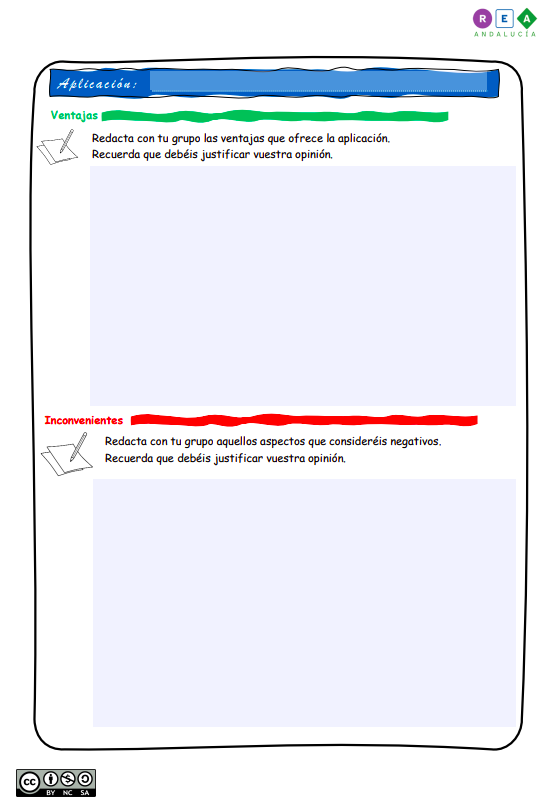 R E A
ANDALUCÍA

Aplicación:

Ventajas

Redacta con tu grupo las ventajas que ofrece la aplicación.
Recuerda que debéis justificar vuestra opinión.

Inconvenientes

Redacta con tu grupo aquellos aspectos que consideréis negativos.
Recuerda que debéis justificar vuestra opinión.

cc BY NC SA